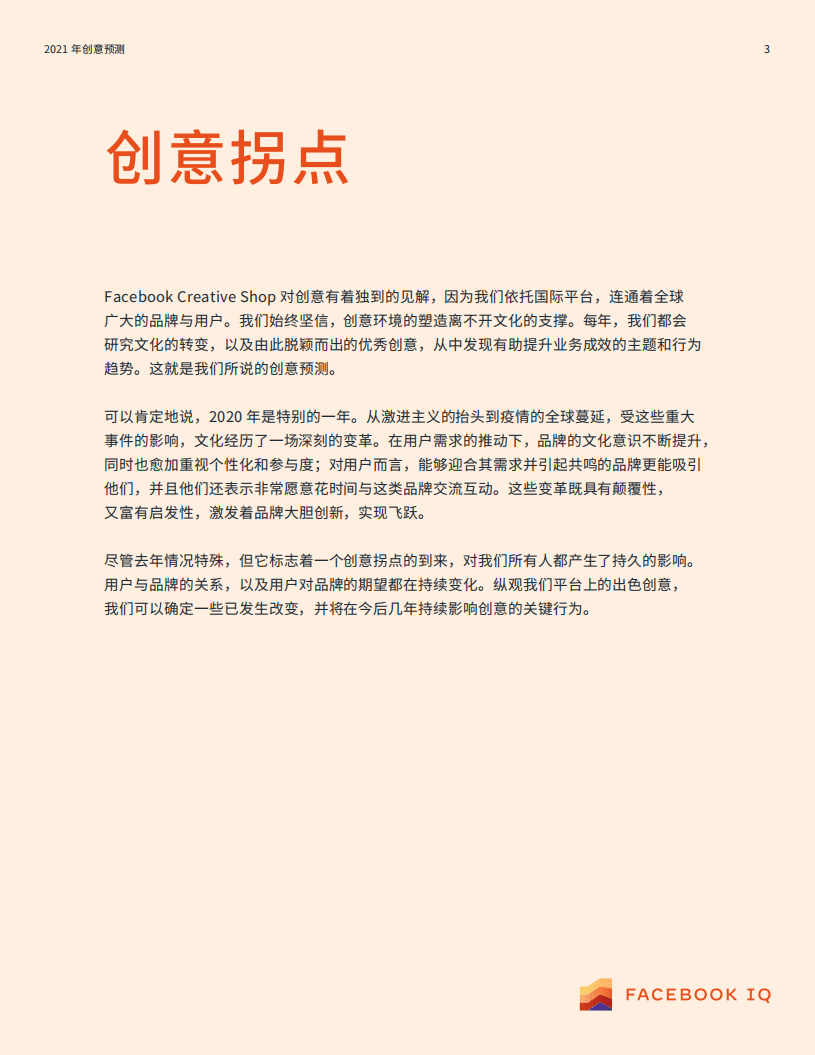 2021 年创意预测

3

创意拐点

Facebook Creative Shop 对创意有着独到的见解，因为我们依托国际平台，连通着全球广大的品牌与用户。我们始终坚信，创意环境的塑造离不开文化的支撑。每年，我们都会研究文化的转变，以及由此脱颖而出的优秀创意，从中发现有助提升业务成效的主题和行为趋势。这就是我们所说的创意预测。

可以肯定地说，2020 年是特别的一年。从激进主义的抬头到疫情的全球蔓延，受这些重大事件的影响，文化经历了一场深刻的变革。在用户需求的推动下，品牌的文化意识不断提升，同时也愈加重视个性化和参与度；对用户而言，能够迎合其需求并引起共鸣的品牌更能吸引他们，并且他们还表示非常愿意花时间与这类品牌交流互动。这些变革既具有颠覆性，又富有启发性，激发着品牌大胆创新，实现飞跃。

尽管去年情况特殊，但它标志着一个创意拐点的到来，对我们所有人都产生了持久的影响。用户与品牌的关系，以及用户对品牌的期望都在持续变化。纵观我们平台上的出色创意，我们可以确定一些已发生改变，并将在今后几年持续影响创意的关键行为。

FACEBOOK IQ